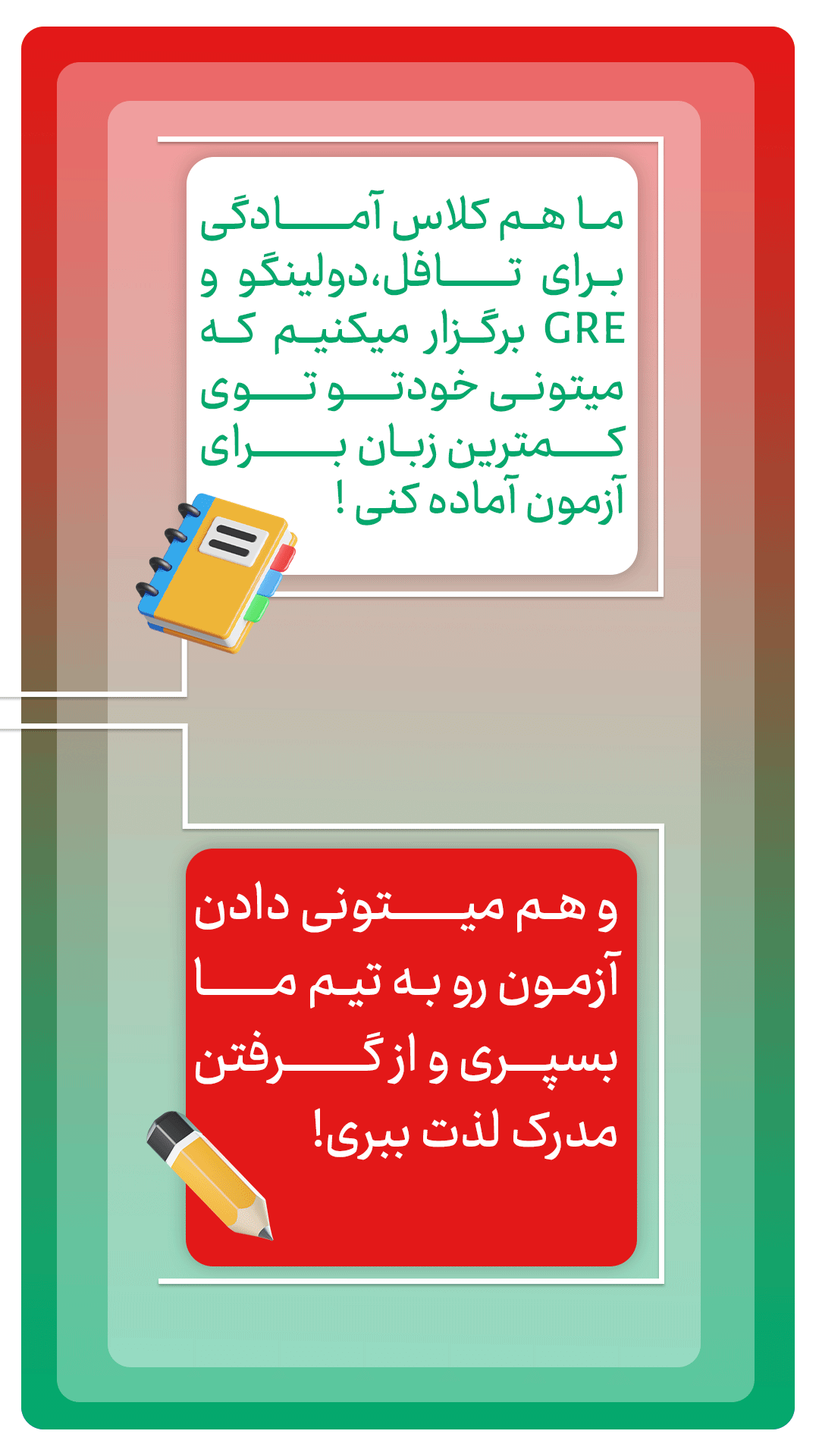 ما هم کلاس آمادگی برای تافل،دولینگو و GRE برگزار میکنیم که میتونی خودتو توی کمترین زبان برای آزمون آماده کنی !

و هم میتونی دادن آزمون رو به تیم ما بسپری و از گرفتن مدرک لذت ببری!